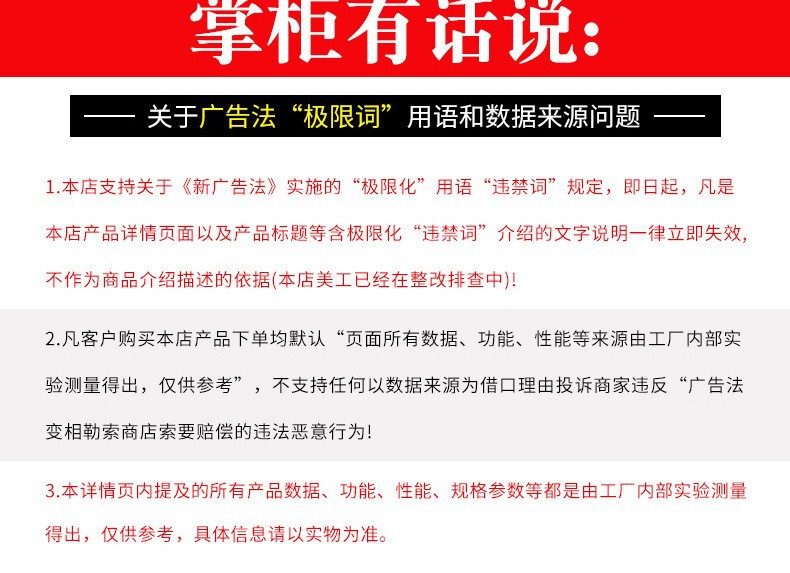 掌柜有话说:

—— 关于广告法“极限词”用语和数据来源问题 ——

1.本店支持关于《新广告法》实施的“极限化”用语“违禁词”规定，即日起，凡是本店产品详情页面以及产品标题等含极限化“违禁词”介绍的文字说明一律立即失效，不作为商品介绍描述的依据(本店美工已经在整改排查中)!

2.凡客户购买本店产品下单均默认“页面所有数据、功能、性能等来源由工厂内部实验测量得出，仅供参考”，不支持任何以数据来源为借口理由投诉商家违反“广告法变相勒索商店索要赔偿的违法恶意行为!

3.本详情页内提及的所有产品数据、功能、性能、规格参数等都是由工厂内部实验测量得出，仅供参考，具体信息请以实物为准。